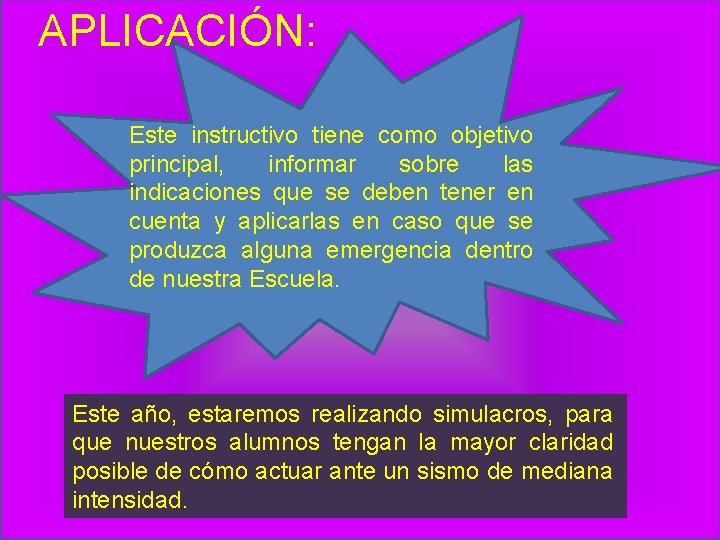 APLICACIÓN:

Este instructivo tiene como objetivo principal, informar sobre las indicaciones que se deben tener en cuenta y aplicarlas en caso que se produzca alguna emergencia dentro de nuestra Escuela.

Este año, estaremos realizando simulacros, para que nuestros alumnos tengan la mayor claridad posible de cómo actuar ante un sismo de mediana intensidad.